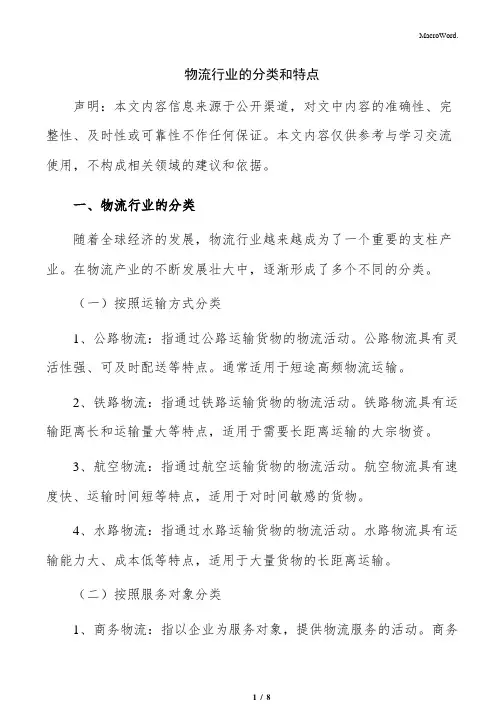 MacroWord.

物流行业的分类和特点

声明：本文内容信息来源于公开渠道，对文中内容的准确性、完整性、及时性或可靠性不作任何保证。本文内容仅供参考与学习交流使用，不构成相关领域的建议和依据。

一、物流行业的分类

随着全球经济的发展，物流行业越来越成为了一个重要的支柱产业。在物流产业的不断发展壮大中，逐渐形成了多个不同的分类。

（一）按照运输方式分类

1、公路物流：指通过公路运输货物的物流活动。公路物流具有灵活性强、可及时配送等特点。通常适用于短途高频物流运输。

2、铁路物流：指通过铁路运输货物的物流活动。铁路物流具有运输距离长和运输量大等特点，适用于需要长距离运输的大宗物资。

3、航空物流：指通过航空运输货物的物流活动。航空物流具有速度快、运输时间短等特点，适用于对时间敏感的货物。

4、水路物流：指通过水路运输货物的物流活动。水路物流具有运输能力大、成本低等特点，适用于大量货物的长距离运输。

（二）按照服务对象分类

1、商务物流：指以企业为服务对象，提供物流服务的活动。商务

1 / 8